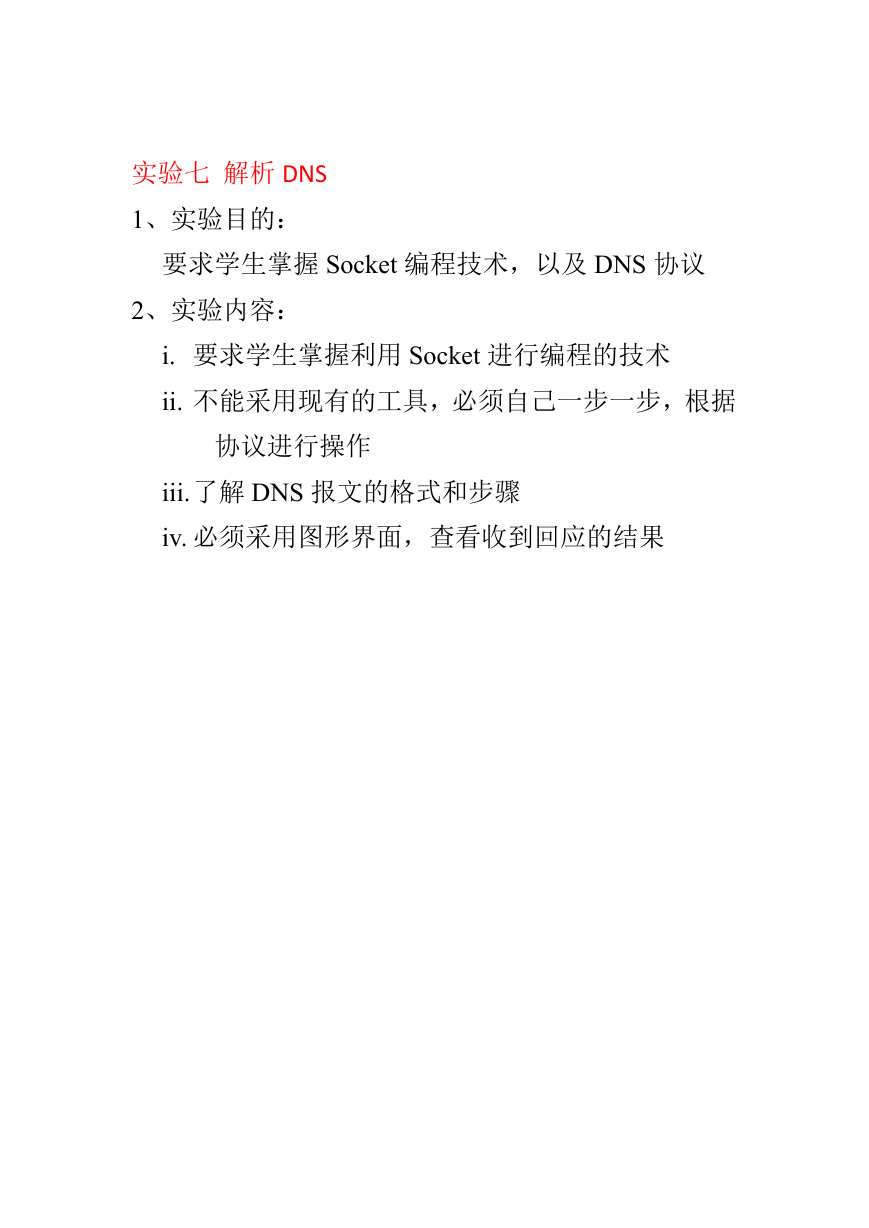 实验七 解析 DNS

1、实验目的：

要求学生掌握 Socket 编程技术，以及 DNS 协议

2、实验内容：

i. 要求学生掌握利用 Socket 进行编程的技术

ii. 不能采用现有的工具，必须自己一步一步，根据协议进行操作

iii. 了解 DNS 报文的格式和步骤

iv. 必须采用图形界面，查看收到回应的结果